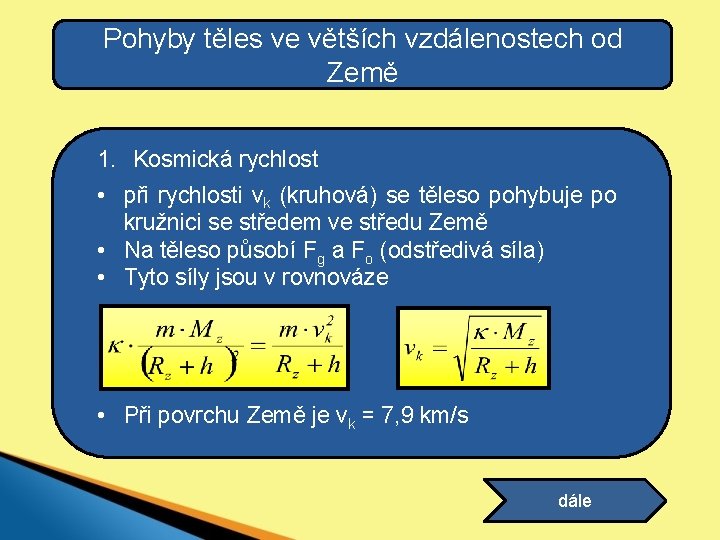 Pohyby těles ve větších vzdálenostech od Země

1. Kosmická rychlost

• při rychlosti $v_k$ (kruhová) se těleso pohybuje po kružnici se středem ve středu Země
• Na těleso působí $F_g$ a $F_o$ (odstředivá síla)
• Tyto síly jsou v rovnováze

$\kappa \cdot \frac{m \cdot M_z}{(R_z + h)^2} = \frac{m \cdot v_k^2}{R_z + h}$

$v_k = \sqrt{\frac{\kappa \cdot M_z}{R_z + h}}$

• Při povrchu Země je $v_k$ = 7,9 km/s

dále